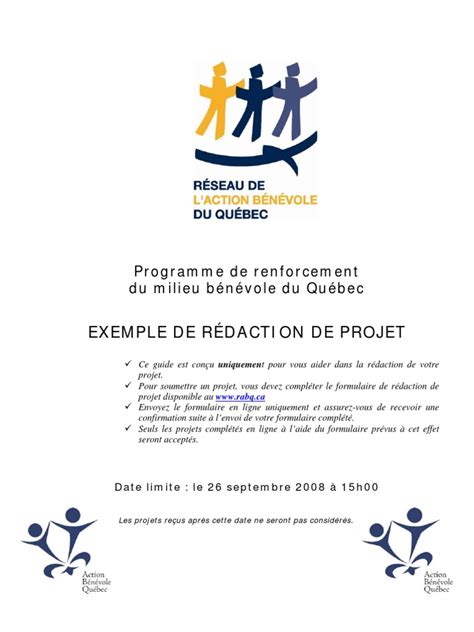 RÉSEAU DE
L'ACTION BÉNÉVOLE
DU QUÉBEC

Programme de renforcement
du milieu bénévole du Québec

EXEMPLE DE RÉDACTION DE PROJET

✓ Ce guide est conçu uniquement pour vous aider dans la rédaction de votre projet.
✓ Pour soumettre un projet, vous devez compléter le formulaire de rédaction de projet disponible au www.rabq.ca
✓ Envoyez le formulaire en ligne uniquement et assurez-vous de recevoir une confirmation suite à l'envoi de votre formulaire complété.
✓ Seuls les projets complétés en ligne à l'aide du formulaire prévus à cet effet seront acceptés.

Date limite : le 26 septembre 2008 à 15h00

Les projets reçus après cette date ne seront pas considérés.

Action
Bénévole
Québec

Action
Bénévole
Québec